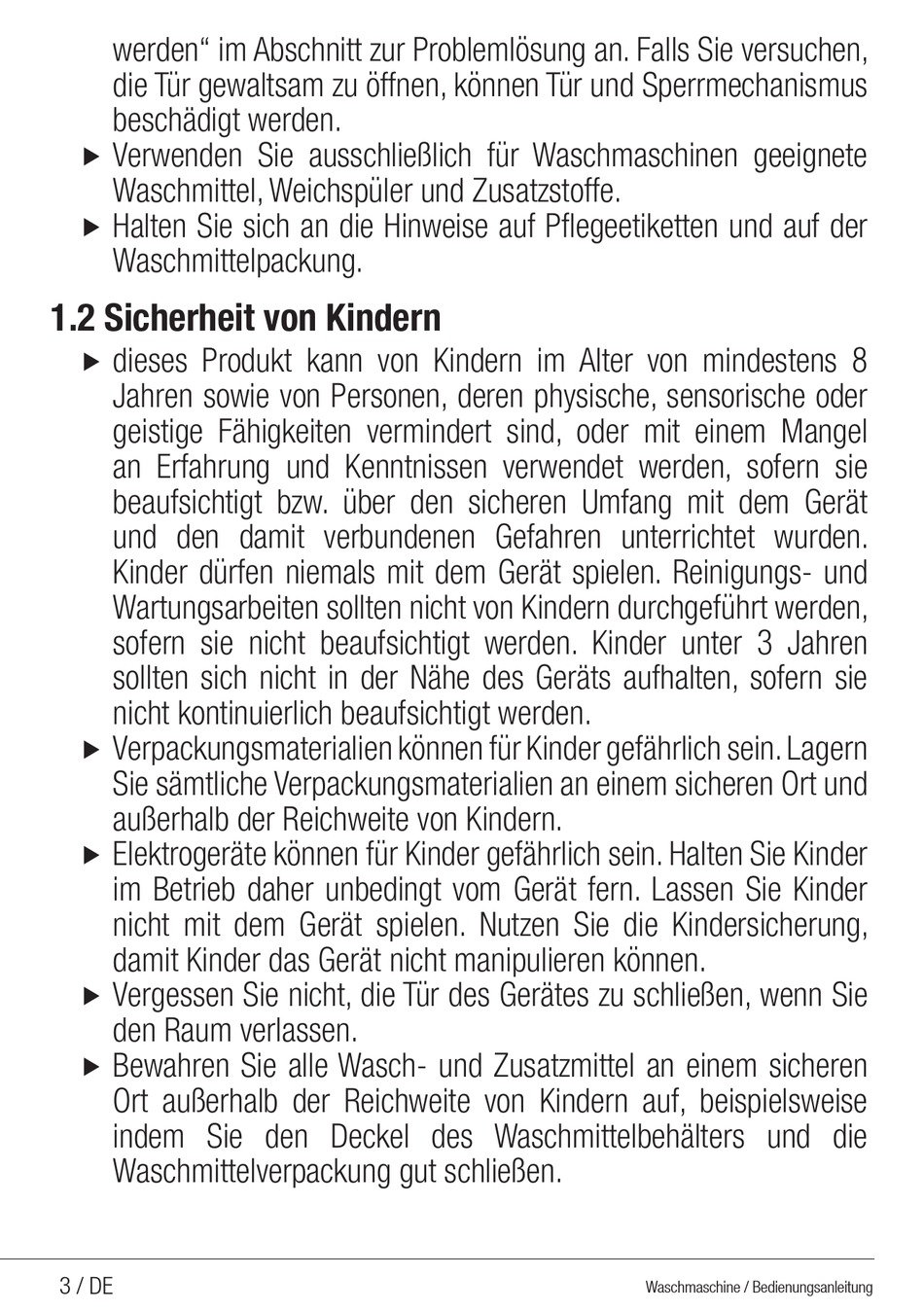 werden“ im Abschnitt zur Problemlösung an. Falls Sie versuchen, die Tür gewaltsam zu öffnen, können Tür und Sperrmechanismus beschädigt werden.

▶ Verwenden Sie ausschließlich für Waschmaschinen geeignete Waschmittel, Weichspüler und Zusatzstoffe.

▶ Halten Sie sich an die Hinweise auf Pflegeetiketten und auf der Waschmittelpackung.

1.2 Sicherheit von Kindern

▶ dieses Produkt kann von Kindern im Alter von mindestens 8 Jahren sowie von Personen, deren physische, sensorische oder geistige Fähigkeiten vermindert sind, oder mit einem Mangel an Erfahrung und Kenntnissen verwendet werden, sofern sie beaufsichtigt bzw. über den sicheren Umfang mit dem Gerät und den damit verbundenen Gefahren unterrichtet wurden. Kinder dürfen niemals mit dem Gerät spielen. Reinigungs- und Wartungsarbeiten sollten nicht von Kindern durchgeführt werden, sofern sie nicht beaufsichtigt werden. Kinder unter 3 Jahren sollten sich nicht in der Nähe des Geräts aufhalten, sofern sie nicht kontinuierlich beaufsichtigt werden.

▶ Verpackungsmaterialien können für Kinder gefährlich sein. Lagern Sie sämtliche Verpackungsmaterialien an einem sicheren Ort und außerhalb der Reichweite von Kindern.

▶ Elektrogeräte können für Kinder gefährlich sein. Halten Sie Kinder im Betrieb daher unbedingt vom Gerät fern. Lassen Sie Kinder nicht mit dem Gerät spielen. Nutzen Sie die Kindersicherung, damit Kinder das Gerät nicht manipulieren können.

▶ Vergessen Sie nicht, die Tür des Gerätes zu schließen, wenn Sie den Raum verlassen.

▶ Bewahren Sie alle Wasch- und Zusatzmittel an einem sicheren Ort außerhalb der Reichweite von Kindern auf, beispielsweise indem Sie den Deckel des Waschmittelbehälters und die Waschmittelverpackung gut schließen.

3 / DE

Waschmaschine / Bedienungsanleitung